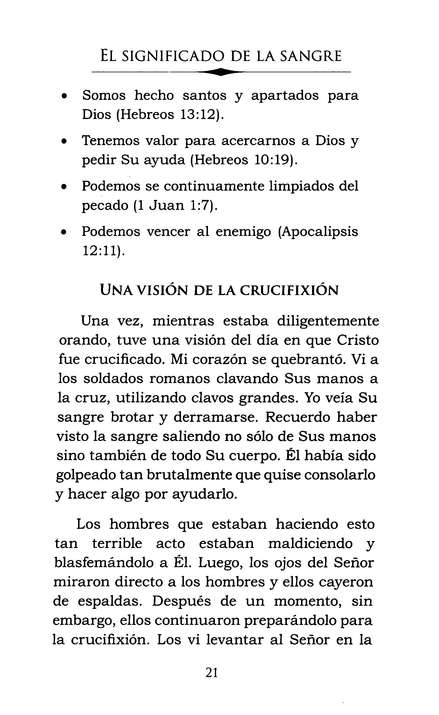 EL SIGNIFICADO DE LA SANGRE

• Somos hecho santos y apartados para Dios (Hebreos 13:12).

• Tenemos valor para acercarnos a Dios y pedir Su ayuda (Hebreos 10:19).

• Podemos se continuamente limpiados del pecado (1 Juan 1:7).

• Podemos vencer al enemigo (Apocalipsis 12:11).

UNA VISIÓN DE LA CRUCIFIXIÓN

Una vez, mientras estaba diligentemente orando, tuve una visión del día en que Cristo fue crucificado. Mi corazón se quebrantó. Vi a los soldados romanos clavando Sus manos a la cruz, utilizando clavos grandes. Yo veía Su sangre brotar y derramarse. Recuerdo haber visto la sangre saliendo no sólo de Sus manos sino también de todo Su cuerpo. Él había sido golpeado tan brutalmente que quise consolarlo y hacer algo por ayudarlo.

Los hombres que estaban haciendo esto tan terrible acto estaban maldiciendo y blasfemándolo a Él. Luego, los ojos del Señor miraron directo a los hombres y ellos cayeron de espaldas. Después de un momento, sin embargo, ellos continuaron preparándolo para la crucifixión. Los vi levantar al Señor en la

21